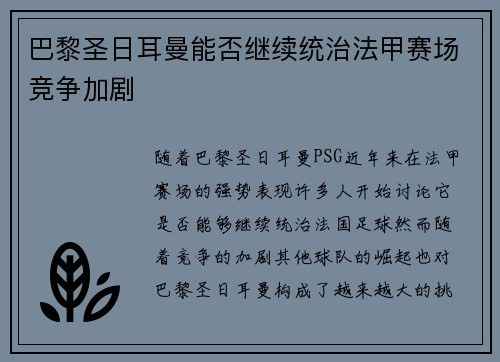 巴黎圣日耳曼能否继续统治法甲赛场竞争加剧

随着巴黎圣日耳曼PSG近年来在法甲赛场的强势表现许多人开始讨论它是否能够继续统治法国足球然而随着竞争的加剧其他球队的崛起也对巴黎圣日耳曼构成了越来越大的挑